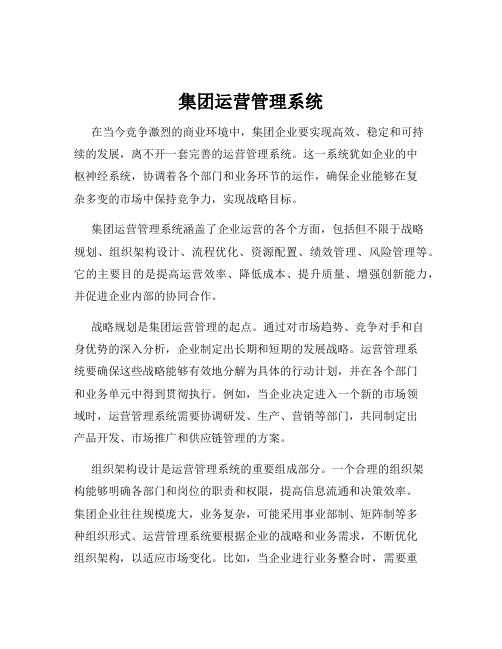 集团运营管理系统

在当今竞争激烈的商业环境中，集团企业要实现高效、稳定和可持续的发展，离不开一套完善的运营管理系统。这一系统犹如企业的中枢神经系统，协调着各个部门和业务环节的运作，确保企业能够在复杂多变的市场中保持竞争力，实现战略目标。

集团运营管理系统涵盖了企业运营的各个方面，包括但不限于战略规划、组织架构设计、流程优化、资源配置、绩效管理、风险管理等。它的主要目的是提高运营效率、降低成本、提升质量、增强创新能力，并促进企业内部的协同合作。

战略规划是集团运营管理的起点。通过对市场趋势、竞争对手和自身优势的深入分析，企业制定出长期和短期的发展战略。运营管理系统要确保这些战略能够有效地分解为具体的行动计划，并在各个部门和业务单元中得到贯彻执行。例如，当企业决定进入一个新的市场领域时，运营管理系统需要协调研发、生产、营销等部门，共同制定出产品开发、市场推广和供应链管理的方案。

组织架构设计是运营管理系统的重要组成部分。一个合理的组织架构能够明确各部门和岗位的职责和权限，提高信息流通和决策效率。集团企业往往规模庞大，业务复杂，可能采用事业部制、矩阵制等多种组织形式。运营管理系统要根据企业的战略和业务需求，不断优化组织架构，以适应市场变化。比如，当企业进行业务整合时，需要重